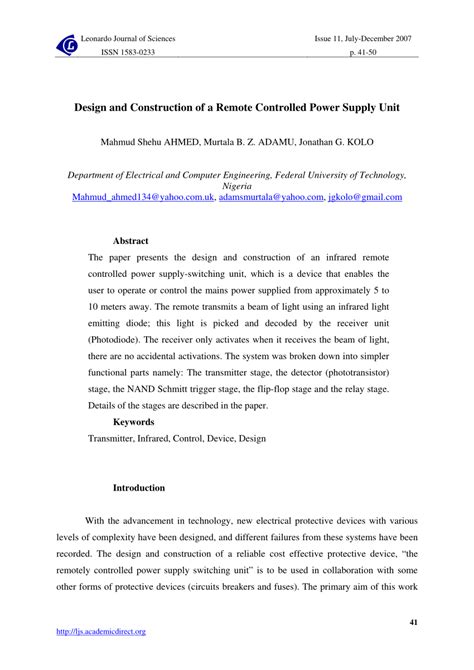 Leonardo Journal of Sciences
ISSN 1583-0233

Issue 11, July-December 2007
p. 41-50

Design and Construction of a Remote Controlled Power Supply Unit

Mahmud Shehu AHMED, Murtala B. Z. ADAMU, Jonathan G. KOLO

Department of Electrical and Computer Engineering, Federal University of Technology, Nigeria
Mahmud_ahmed134@yahoo.com.uk, adamsmurtala@yahoo.com, jgkolo@gmail.com

Abstract
The paper presents the design and construction of an infrared remote controlled power supply-switching unit, which is a device that enables the user to operate or control the mains power supplied from approximately 5 to 10 meters away. The remote transmits a beam of light using an infrared light emitting diode; this light is picked and decoded by the receiver unit (Photodiode). The receiver only activates when it receives the beam of light, there are no accidental activations. The system was broken down into simpler functional parts namely: The transmitter stage, the detector (phototransistor) stage, the NAND Schmitt trigger stage, the flip-flop stage and the relay stage. Details of the stages are described in the paper.
Keywords
Transmitter, Infrared, Control, Device, Design

Introduction

With the advancement in technology, new electrical protective devices with various levels of complexity have been designed, and different failures from these systems have been recorded. The design and construction of a reliable cost effective protective device, "the remotely controlled power supply switching unit" is to be used in collaboration with some other forms of protective devices (circuits breakers and fuses). The primary aim of this work

41

http://ljs.academicdirect.org